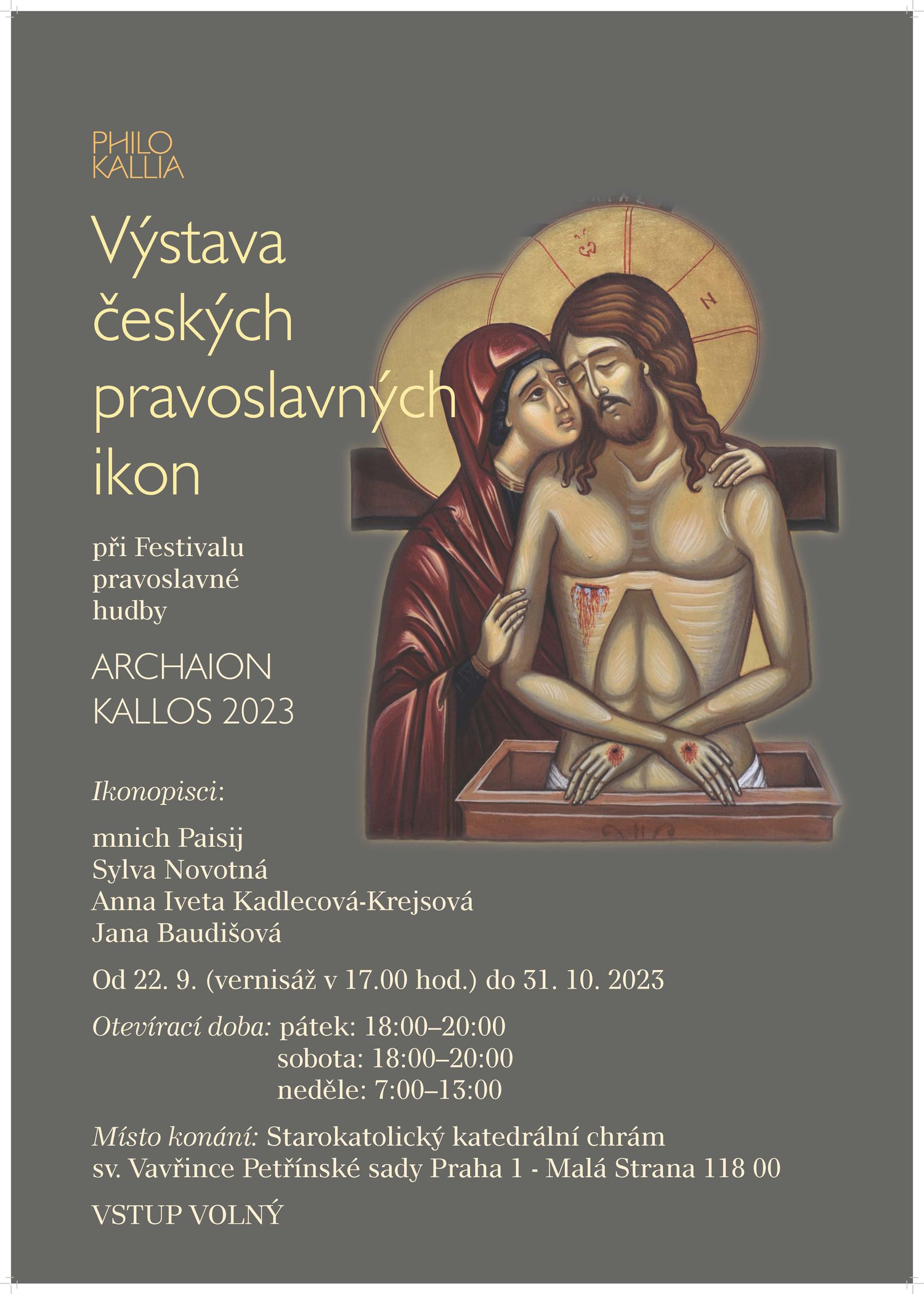 PHILO
KALLIA

Výstava
českých
pravoslavných
ikon

při Festivalu
pravoslavné
hudby

ARCHAION
KALLOS 2023

Ikonopisci:

mnich Paisij
Sylva Novotná
Anna Iveta Kadlecová-Krejsová
Jana Baudišová

Od 22. 9. (vernisáž v 17.00 hod.) do 31. 10. 2023

Otevírací doba: pátek: 18:00–20:00
sobota: 18:00–20:00
neděle: 7:00–13:00

Místo konání: Starokatolický katedrální chrám
sv. Vavřince Petřínské sady Praha 1 - Malá Strana 118 00

VSTUP VOLNÝ